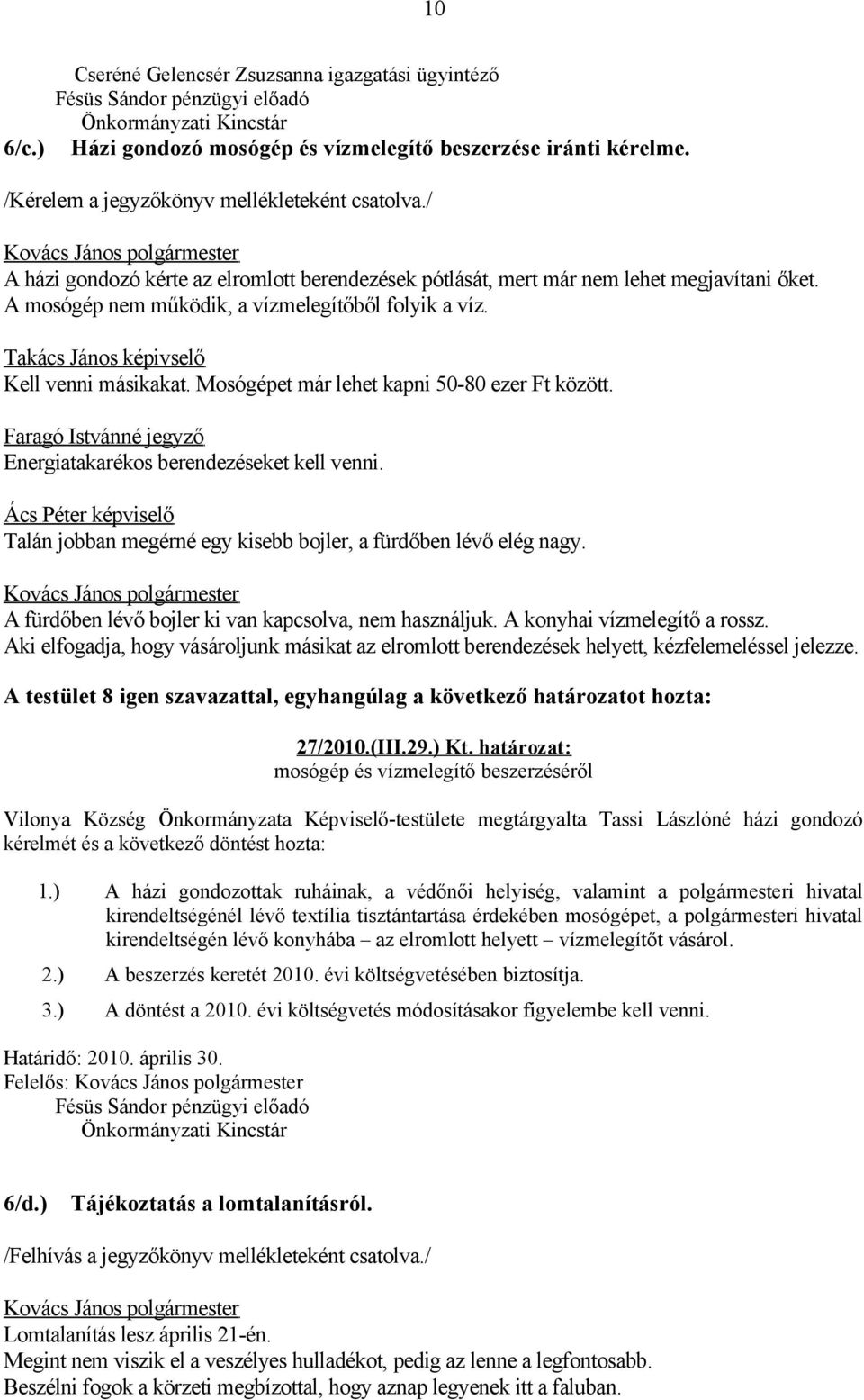 10

Cseréné Gelencsér Zsuzsanna igazgatási ügyintéző
Fésüs Sándor pénzügyi előadó
Önkormányzati Kincstár

6/c.) Házi gondozó mosógép és vízmelegítő beszerzése iránti kérelme.

/Kérelem a jegyzőkönyv mellékleteként csatolva./

Kovács János polgármester
A házi gondozó kérte az elromlott berendezések pótlását, mert már nem lehet megjavítani őket. A mosógép nem működik, a vízmelegítőből folyik a víz.

Takács János képivselő
Kell venni másikakat. Mosógépet már lehet kapni 50-80 ezer Ft között.

Faragó Istvánné jegyző
Energiatakarékos berendezéseket kell venni.

Ács Péter képviselő
Talán jobban megérné egy kisebb bojler, a fürdőben lévő elég nagy.

Kovács János polgármester
A fürdőben lévő bojler ki van kapcsolva, nem használjuk. A konyhai vízmelegítő a rossz.
Aki elfogadja, hogy vásároljunk másikat az elromlott berendezések helyett, kézfelemeléssel jelezze.

A testület 8 igen szavazattal, egyhangúlag a következő határozatot hozta:

27/2010.(III.29.) Kt. határozat:
mosógép és vízmelegítő beszerzéséről

Vilonya Község Önkormányzata Képviselő-testülete megtárgyalta Tassi Lászlóné házi gondozó kérelmét és a következő döntést hozta:

1.) A házi gondozottak ruháinak, a védőnői helyiség, valamint a polgármesteri hivatal kirendeltségénél lévő textília tisztántartása érdekében mosógépet, a polgármesteri hivatal kirendeltségén lévő konyhába – az elromlott helyett – vízmelegítőt vásárol.

2.) A beszerzés keretét 2010. évi költségvetésében biztosítja.

3.) A döntést a 2010. évi költségvetés módosításakor figyelembe kell venni.

Határidő: 2010. április 30.
Felelős: Kovács János polgármester
Fésüs Sándor pénzügyi előadó
Önkormányzati Kincstár

6/d.) Tájékoztatás a lomtalanításról.

/Felhívás a jegyzőkönyv mellékleteként csatolva./

Kovács János polgármester
Lomtalanítás lesz április 21-én.
Megint nem viszik el a veszélyes hulladékot, pedig az lenne a legfontosabb.
Beszélni fogok a körzeti megbízottal, hogy aznap legyenek itt a faluban.